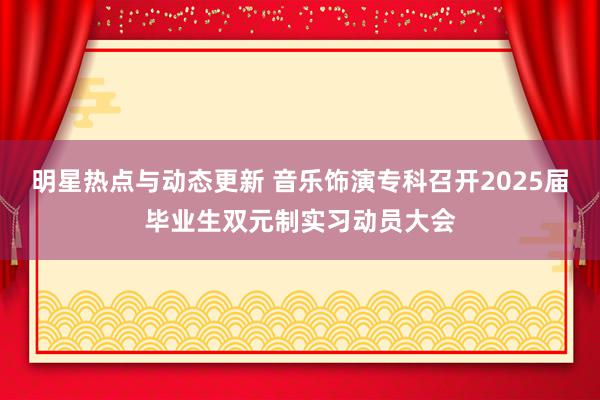 明星热点与动态更新 音乐饰演专科召开2025届毕业生双元制实习动员大会